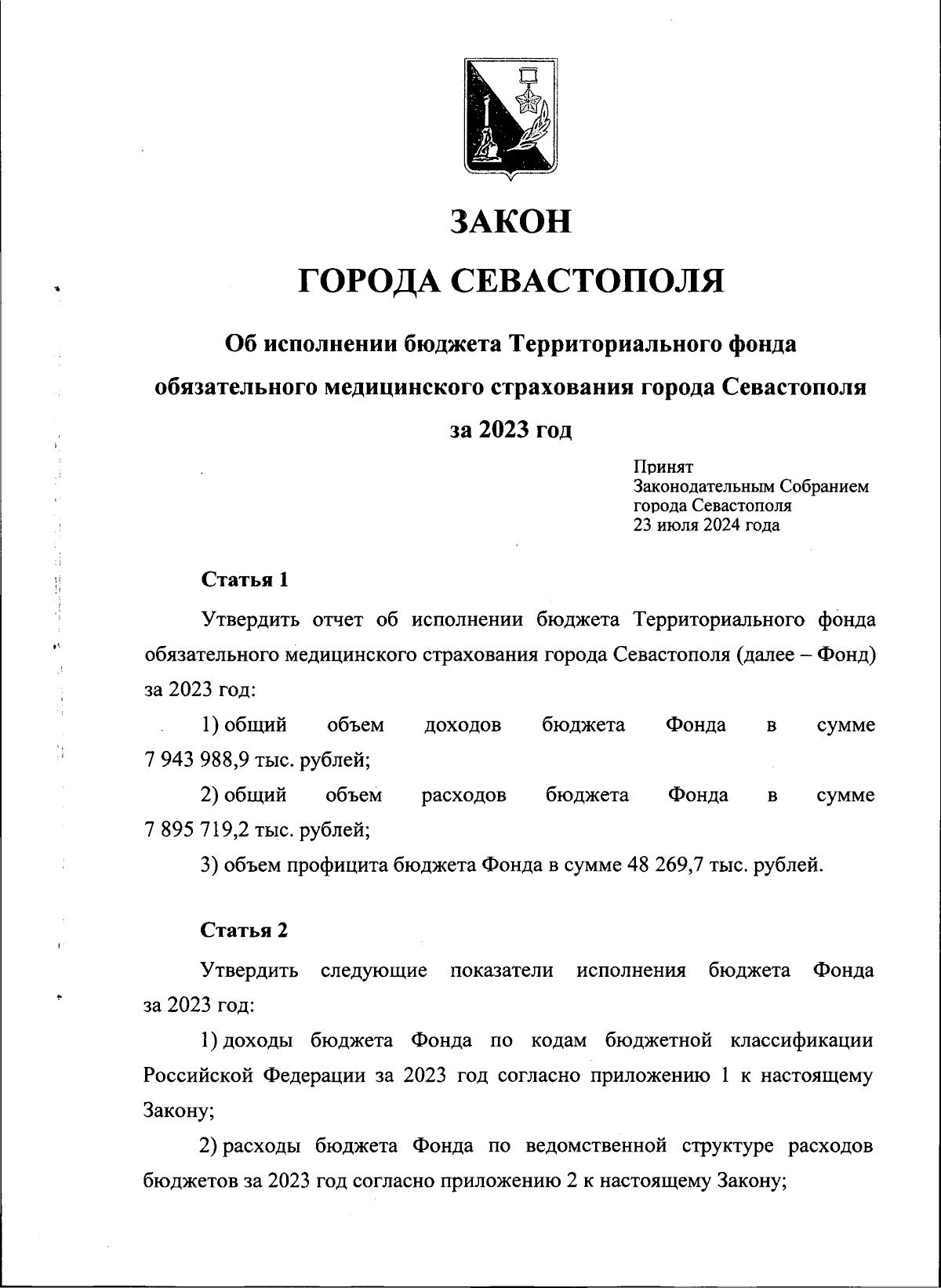 ЗАКОН

ГОРОДА СЕВАСТОПОЛЯ

Об исполнении бюджета Территориального фонда обязательного медицинского страхования города Севастополя за 2023 год

Принят
Законодательным Собранием
города Севастополя
23 июля 2024 года

Статья 1

Утвердить отчет об исполнении бюджета Территориального фонда обязательного медицинского страхования города Севастополя (далее – Фонд) за 2023 год:

1) общий объем доходов бюджета Фонда в сумме 7 943 988,9 тыс. рублей;

2) общий объем расходов бюджета Фонда в сумме 7 895 719,2 тыс. рублей;

3) объем профицита бюджета Фонда в сумме 48 269,7 тыс. рублей.

Статья 2

Утвердить следующие показатели исполнения бюджета Фонда за 2023 год:

1) доходы бюджета Фонда по кодам бюджетной классификации Российской Федерации за 2023 год согласно приложению 1 к настоящему Закону;

2) расходы бюджета Фонда по ведомственной структуре расходов бюджетов за 2023 год согласно приложению 2 к настоящему Закону;